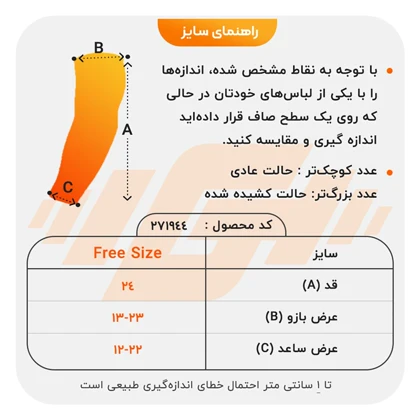 راهنمای سایز

B

A

C

با توجه به نقاط مشخص شده، اندازه‌ها را با یکی از لباس‌های خودتان در حالی که روی یک سطح صاف قرار داده‌اید اندازه گیری و مقایسه کنید.

عدد کوچک‌تر : حالت عادی
عدد بزرگ‌تر: حالت کشیده شده

کد محصول : ۲۷۱۹۴۴

| سایز | Free Size |
|---|---|
| قد (A) | ۲۴ |
| عرض بازو (B) | ۱۳-۲۳ |
| عرض ساعد (C) | ۱۲-۲۲ |

تا ۱ سانتی متر احتمال خطای اندازه‌گیری طبیعی است